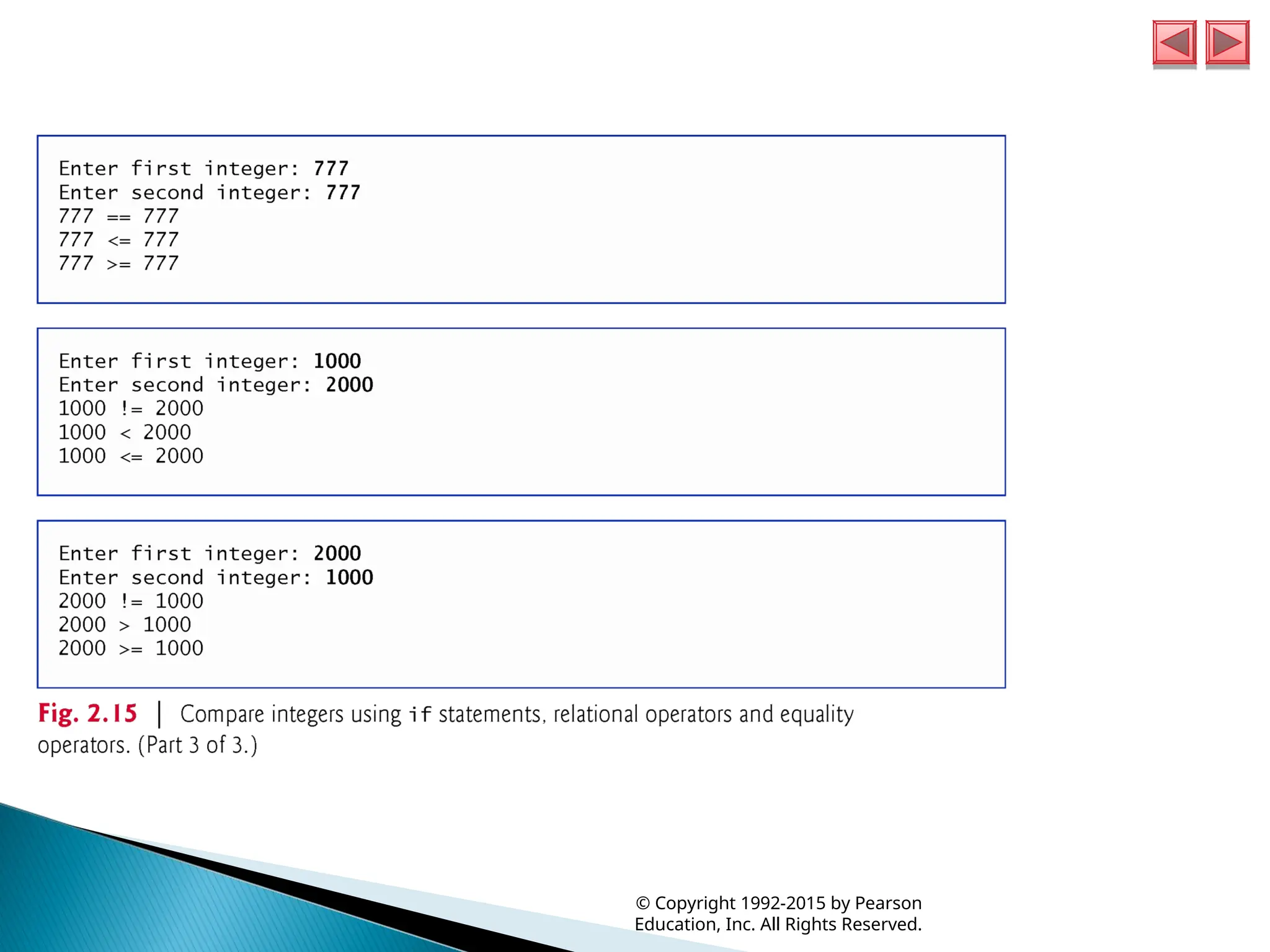 Enter first integer: 777
Enter second integer: 777
777 == 777
777 <= 777
777 >= 777

Enter first integer: 1000
Enter second integer: 2000
1000 != 2000
1000 < 2000
1000 <= 2000

Enter first integer: 2000
Enter second integer: 1000
2000 != 1000
2000 > 1000
2000 >= 1000

Fig. 2.15 | Compare integers using if statements, relational operators and equality operators. (Part 3 of 3.)

© Copyright 1992-2015 by Pearson Education, Inc. All Rights Reserved.